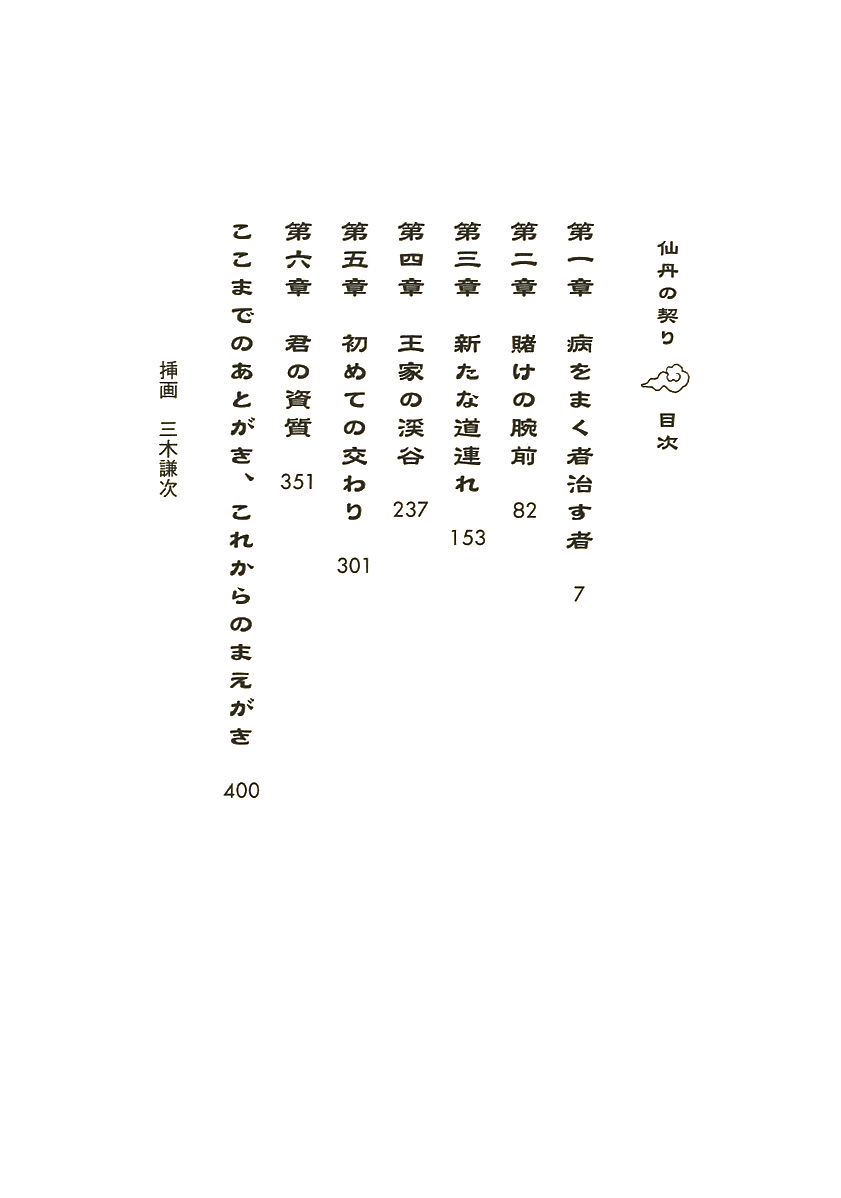 仙丹の契り　目次

第一章　病をまく者治す者　7

第二章　賭けの腕前　82

第三章　新たな道連れ　153

第四章　王家の渓谷　237

第五章　初めての交わり　301

第六章　君の資質　351

ここまでのあとがき、これからのまえがき　400

挿画　三木謙次